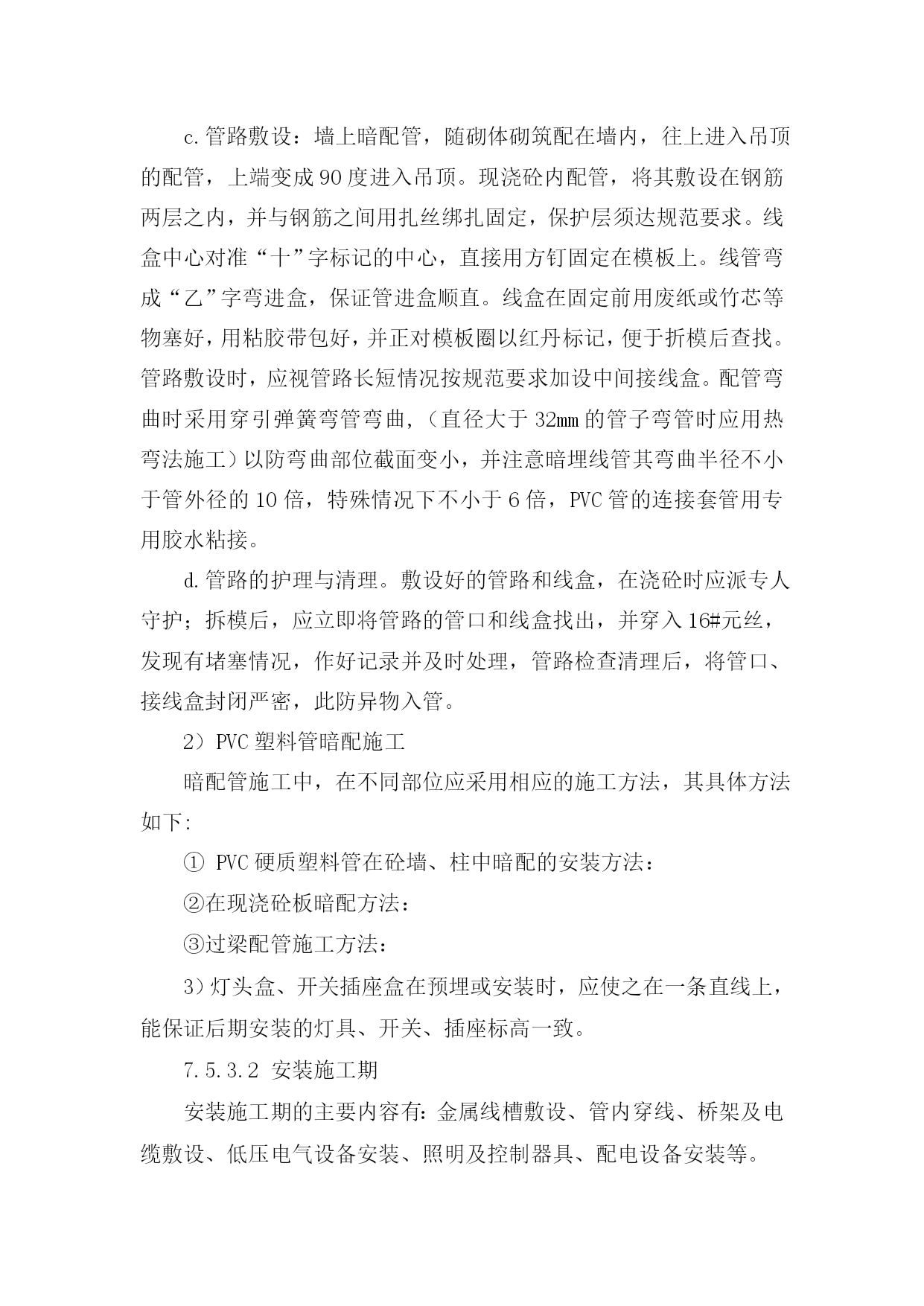 c.管路敷设：墙上暗配管，随砌体砌筑配在墙内，往上进入吊顶的配管，上端变成90度进入吊顶。现浇砼内配管，将其敷设在钢筋两层之内，并与钢筋之间用扎丝绑扎固定，保护层须达规范要求。线盒中心对准“十”字标记的中心，直接用方钉固定在模板上。线管弯成“乙”字弯进盒，保证管进盒顺直。线盒在固定前用废纸或竹芯等物塞好，用粘胶带包好，并正对模板圈以红丹标记，便于折模后查找。管路敷设时，应视管路长短情况按规范要求加设中间接线盒。配管弯曲时采用穿引弹簧弯管弯曲，（直径大于32mm的管子弯管时应用热弯法施工）以防弯曲部位截面变小，并注意暗埋线管其弯曲半径不小于管外径的10倍，特殊情况下不小于6倍，PVC管的连接套管用专用胶水粘接。

d.管路的护理与清理。敷设好的管路和线盒，在浇砼时应派专人守护；拆模后，应立即将管路的管口和线盒找出，并穿入16#元丝，发现有堵塞情况，作好记录并及时处理，管路检查清理后，将管口、接线盒封闭严密，此防异物入管。

2）PVC塑料管暗配施工

暗配管施工中，在不同部位应采用相应的施工方法，其具体方法如下:

① PVC硬质塑料管在砼墙、柱中暗配的安装方法：

②在现浇砼板暗配方法：

③过梁配管施工方法：

3）灯头盒、开关插座盒在预埋或安装时，应使之在一条直线上，能保证后期安装的灯具、开关、插座标高一致。

7.5.3.2 安装施工期

安装施工期的主要内容有:金属线槽敷设、管内穿线、桥架及电缆敷设、低压电气设备安装、照明及控制器具、配电设备安装等。